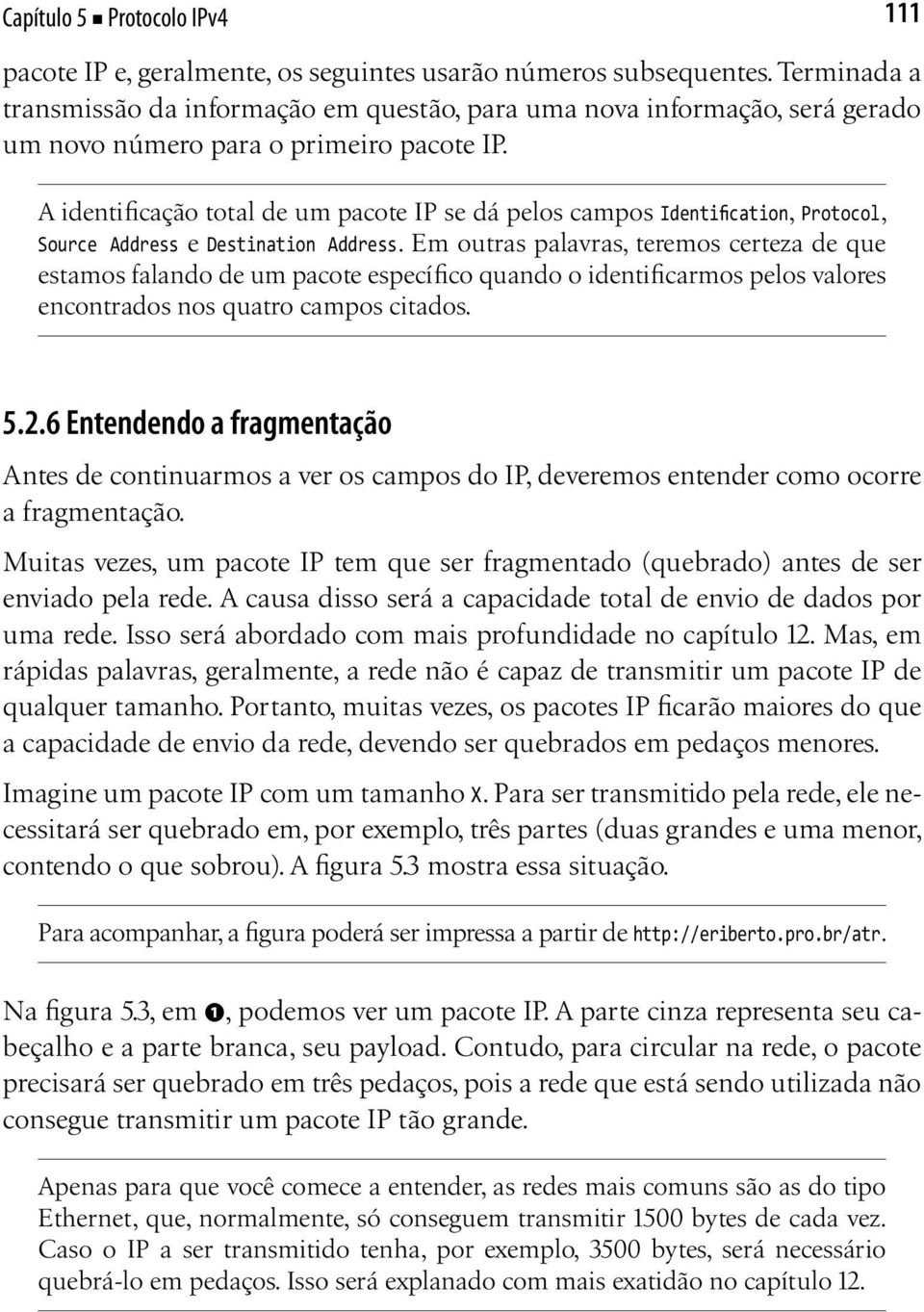 Capítulo 5 ■ Protocolo IPv4 111

pacote IP e, geralmente, os seguintes usarão números subsequentes. Terminada a transmissão da informação em questão, para uma nova informação, será gerado um novo número para o primeiro pacote IP.

A identificação total de um pacote IP se dá pelos campos Identification, Protocol, Source Address e Destination Address. Em outras palavras, teremos certeza de que estamos falando de um pacote específico quando o identificarmos pelos valores encontrados nos quatro campos citados.

5.2.6 Entendendo a fragmentação

Antes de continuarmos a ver os campos do IP, deveremos entender como ocorre a fragmentação.

Muitas vezes, um pacote IP tem que ser fragmentado (quebrado) antes de ser enviado pela rede. A causa disso será a capacidade total de envio de dados por uma rede. Isso será abordado com mais profundidade no capítulo 12. Mas, em rápidas palavras, geralmente, a rede não é capaz de transmitir um pacote IP de qualquer tamanho. Portanto, muitas vezes, os pacotes IP ficarão maiores do que a capacidade de envio da rede, devendo ser quebrados em pedaços menores.

Imagine um pacote IP com um tamanho X. Para ser transmitido pela rede, ele necessitará ser quebrado em, por exemplo, três partes (duas grandes e uma menor, contendo o que sobrou). A figura 5.3 mostra essa situação.

Para acompanhar, a figura poderá ser impressa a partir de http://eriberto.pro.br/atr.

Na figura 5.3, em ❶, podemos ver um pacote IP. A parte cinza representa seu cabeçalho e a parte branca, seu payload. Contudo, para circular na rede, o pacote precisará ser quebrado em três pedaços, pois a rede que está sendo utilizada não consegue transmitir um pacote IP tão grande.

Apenas para que você comece a entender, as redes mais comuns são as do tipo Ethernet, que, normalmente, só conseguem transmitir 1500 bytes de cada vez. Caso o IP a ser transmitido tenha, por exemplo, 3500 bytes, será necessário quebrá-lo em pedaços. Isso será explanado com mais exatidão no capítulo 12.